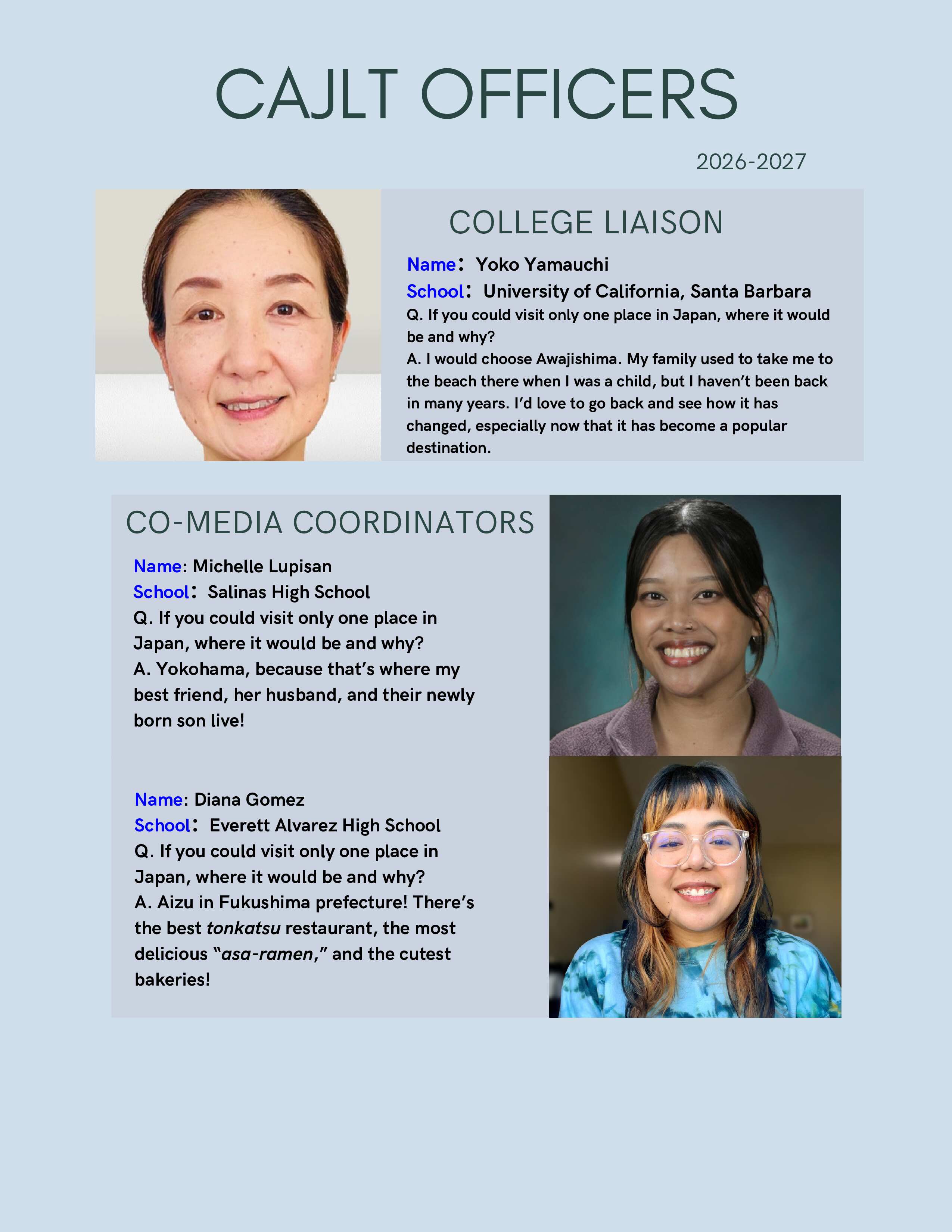 CAJLT OFFICERS

2026-2027

COLLEGE LIAISON

Name： Yoko Yamauchi
School： University of California, Santa Barbara
Q. If you could visit only one place in Japan, where it would be and why?
A. I would choose Awajishima. My family used to take me to the beach there when I was a child, but I haven't been back in many years. I'd love to go back and see how it has changed, especially now that it has become a popular destination.

CO-MEDIA COORDINATORS

Name: Michelle Lupisan
School： Salinas High School
Q. If you could visit only one place in Japan, where it would be and why?
A. Yokohama, because that's where my best friend, her husband, and their newly born son live!

Name: Diana Gomez
School： Everett Alvarez High School
Q. If you could visit only one place in Japan, where it would be and why?
A. Aizu in Fukushima prefecture! There's the best tonkatsu restaurant, the most delicious "asa-ramen," and the cutest bakeries!